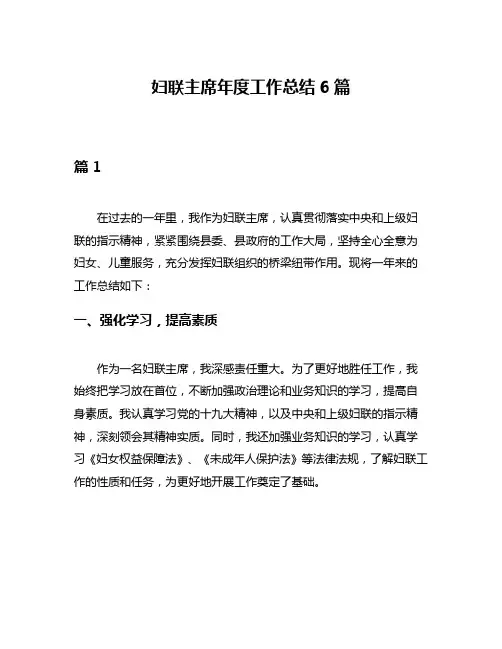 妇联主席年度工作总结 6 篇

篇 1

在过去的一年里，我作为妇联主席，认真贯彻落实中央和上级妇联的指示精神，紧紧围绕县委、县政府的工作大局，坚持全心全意为妇女、儿童服务，充分发挥妇联组织的桥梁纽带作用。现将一年来的工作总结如下：

一、强化学习，提高素质

作为一名妇联主席，我深感责任重大。为了更好地胜任工作，我始终把学习放在首位，不断加强政治理论和业务知识的学习，提高自身素质。我认真学习党的十九大精神，以及中央和上级妇联的指示精神，深刻领会其精神实质。同时，我还加强业务知识的学习，认真学习《妇女权益保障法》、《未成年人保护法》等法律法规，了解妇联工作的性质和任务，为更好地开展工作奠定了基础。